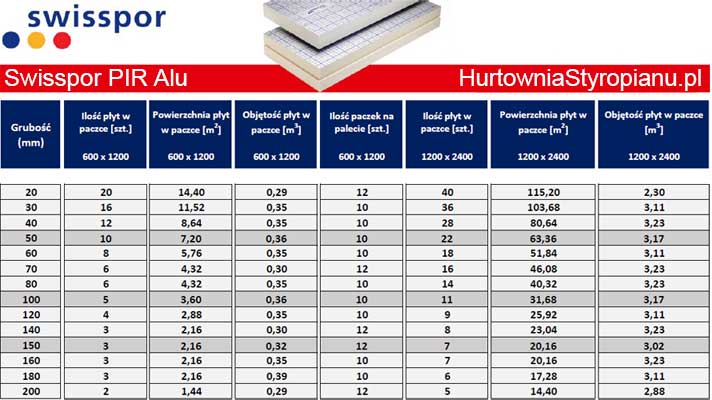 swisspor

Swisspor PIR Alu

HurtowniaStyropianu.pl

| Grubość (mm) | Ilość płyt w paczce [szt.] 600 x 1200 | Powierzchnia płyt w paczce [$m^2$] 600 x 1200 | Objętość płyt w paczce [$m^3$] 600 x 1200 | Ilość paczek na palecie [szt.] 600 x 1200 | Ilość płyt w paczce [szt.] 1200 x 2400 | Powierzchnia płyt w paczce [$m^2$] 1200 x 2400 | Objętość płyt w paczce [$m^3$] 1200 x 2400 |
|---|---|---|---|---|---|---|---|
| 20 | 20 | 14,40 | 0,29 | 12 | 40 | 115,20 | 2,30 |
| 30 | 16 | 11,52 | 0,35 | 10 | 36 | 103,68 | 3,11 |
| 40 | 12 | 8,64 | 0,35 | 10 | 28 | 80,64 | 3,23 |
| 50 | 10 | 7,20 | 0,36 | 10 | 22 | 63,36 | 3,17 |
| 60 | 8 | 5,76 | 0,35 | 10 | 18 | 51,84 | 3,11 |
| 70 | 6 | 4,32 | 0,30 | 12 | 16 | 46,08 | 3,23 |
| 80 | 6 | 4,32 | 0,35 | 10 | 14 | 40,32 | 3,23 |
| 100 | 5 | 3,60 | 0,36 | 10 | 11 | 31,68 | 3,17 |
| 120 | 4 | 2,88 | 0,35 | 10 | 9 | 25,92 | 3,11 |
| 140 | 3 | 2,16 | 0,30 | 12 | 8 | 23,04 | 3,23 |
| 150 | 3 | 2,16 | 0,32 | 12 | 7 | 20,16 | 3,02 |
| 160 | 3 | 2,16 | 0,35 | 10 | 7 | 20,16 | 3,23 |
| 180 | 3 | 2,16 | 0,39 | 10 | 6 | 17,28 | 3,11 |
| 200 | 2 | 1,44 | 0,29 | 12 | 5 | 14,40 | 2,88 |